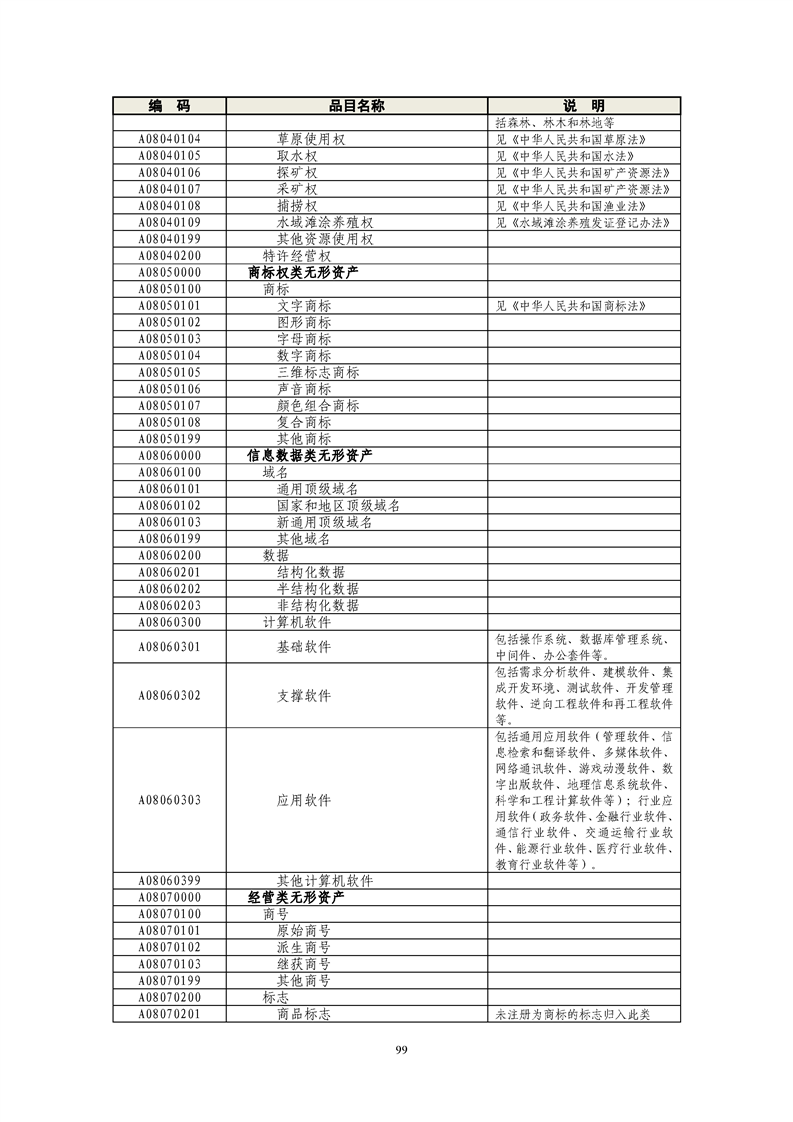 | 编　码 | 品目名称 | 说　明 |
|---|---|---|
| | | 括森林、林木和林地等 |
| A08040104 | 草原使用权 | 见《中华人民共和国草原法》 |
| A08040105 | 取水权 | 见《中华人民共和国水法》 |
| A08040106 | 探矿权 | 见《中华人民共和国矿产资源法》 |
| A08040107 | 采矿权 | 见《中华人民共和国矿产资源法》 |
| A08040108 | 捕捞权 | 见《中华人民共和国渔业法》 |
| A08040109 | 水域滩涂养殖权 | 见《水域滩涂养殖发证登记办法》 |
| A08040199 | 其他资源使用权 | |
| A08040200 | 特许经营权 | |
| A08050000 | 商标权类无形资产 | |
| A08050100 | 商标 | |
| A08050101 | 文字商标 | 见《中华人民共和国商标法》 |
| A08050102 | 图形商标 | |
| A08050103 | 字母商标 | |
| A08050104 | 数字商标 | |
| A08050105 | 三维标志商标 | |
| A08050106 | 声音商标 | |
| A08050107 | 颜色组合商标 | |
| A08050108 | 复合商标 | |
| A08050199 | 其他商标 | |
| A08060000 | 信息数据类无形资产 | |
| A08060100 | 域名 | |
| A08060101 | 通用顶级域名 | |
| A08060102 | 国家和地区顶级域名 | |
| A08060103 | 新通用顶级域名 | |
| A08060199 | 其他域名 | |
| A08060200 | 数据 | |
| A08060201 | 结构化数据 | |
| A08060202 | 半结构化数据 | |
| A08060203 | 非结构化数据 | |
| A08060300 | 计算机软件 | |
| A08060301 | 基础软件 | 包括操作系统、数据库管理系统、中间件、办公套件等。 |
| A08060302 | 支撑软件 | 包括需求分析软件、建模软件、集成开发环境、测试软件、开发管理软件、逆向工程软件和再工程软件等。 |
| A08060303 | 应用软件 | 包括通用应用软件（管理软件、信息检索和翻译软件、多媒体软件、网络通讯软件、游戏动漫软件、数字出版软件、地理信息系统软件、科学和工程计算软件等）；行业应用软件（政务软件、金融行业软件、通信行业软件、交通运输行业软件、能源行业软件、医疗行业软件、教育行业软件等）。 |
| A08060399 | 其他计算机软件 | |
| A08070000 | 经营类无形资产 | |
| A08070100 | 商号 | |
| A08070101 | 原始商号 | |
| A08070102 | 派生商号 | |
| A08070103 | 继获商号 | |
| A08070199 | 其他商号 | |
| A08070200 | 标志 | |
| A08070201 | 商品标志 | 未注册为商标的标志归入此类 |

99